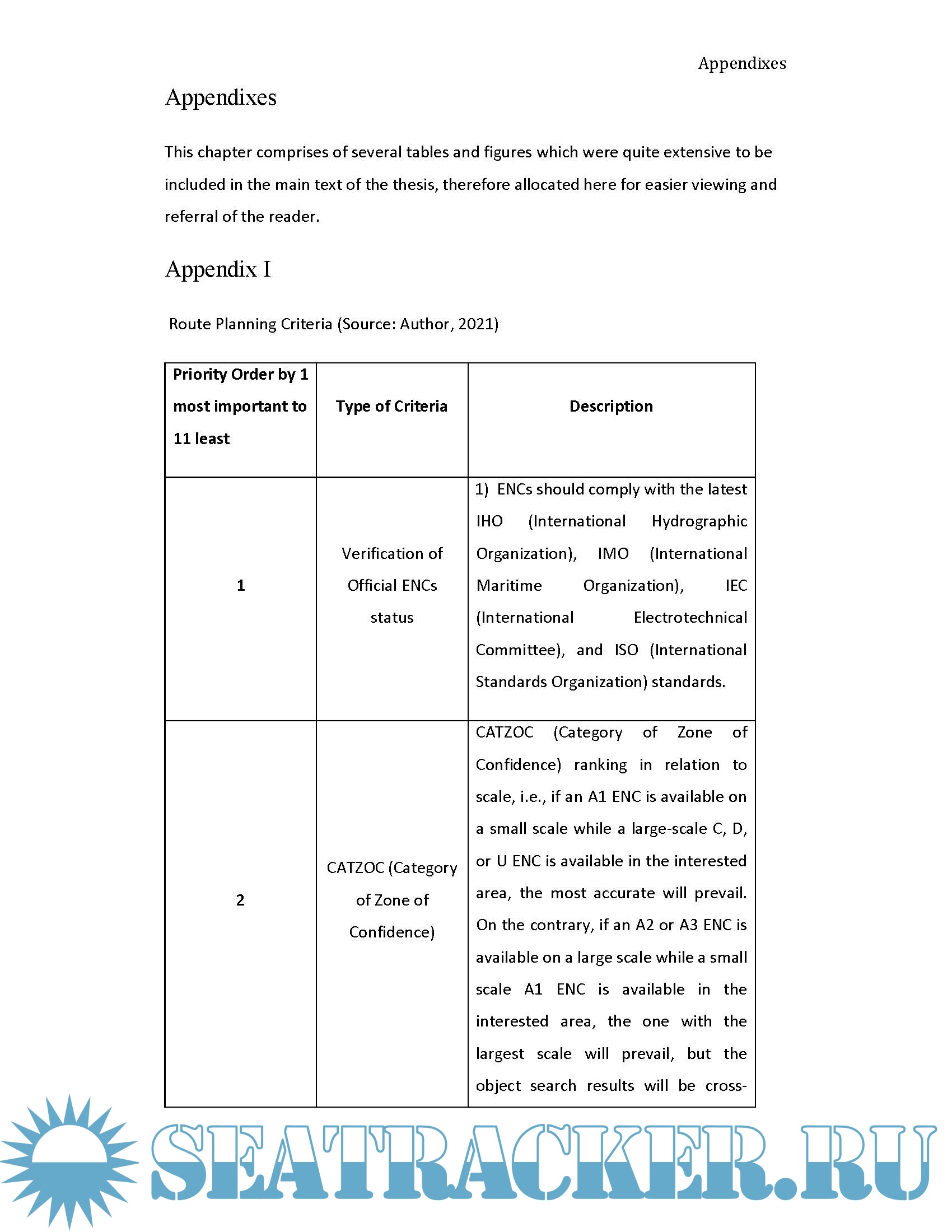 Appendixes

Appendixes

This chapter comprises of several tables and figures which were quite extensive to be included in the main text of the thesis, therefore allocated here for easier viewing and referral of the reader.

Appendix I

Route Planning Criteria (Source: Author, 2021)

| Priority Order by 1 most important to 11 least | Type of Criteria | Description |
|---|---|---|
| 1 | Verification of Official ENCs status | 1) ENCs should comply with the latest IHO (International Hydrographic Organization), IMO (International Maritime Organization), IEC (International Electrotechnical Committee), and ISO (International Standards Organization) standards. |
| 2 | CATZOC (Category of Zone of Confidence) | CATZOC (Category of Zone of Confidence) ranking in relation to scale, i.e., if an A1 ENC is available on a small scale while a large-scale C, D, or U ENC is available in the interested area, the most accurate will prevail. On the contrary, if an A2 or A3 ENC is available on a large scale while a small scale A1 ENC is available in the interested area, the one with the largest scale will prevail, but the object search results will be cross- |

SEATRACKER.RU